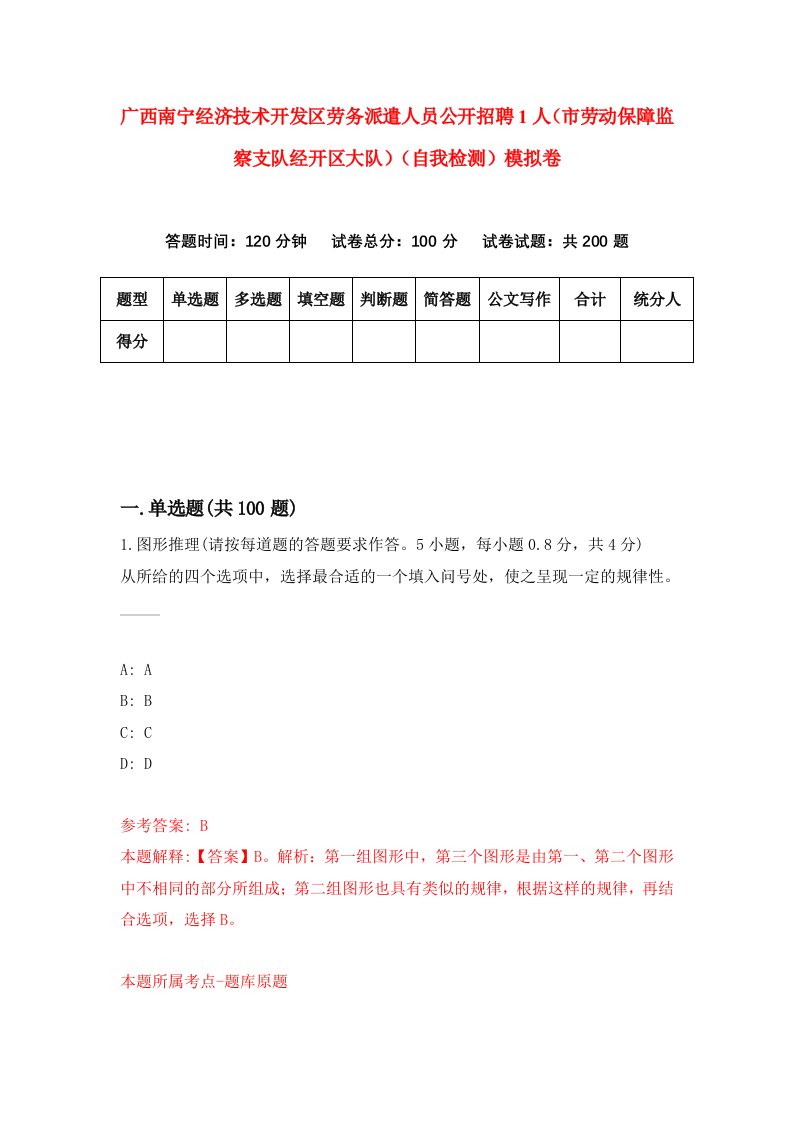 广西南宁经济技术开发区劳务派遣人员公开招聘1人(市劳动保障监察支队经开区大队)(自我检测)模拟卷

答题时间：120分钟　试卷总分：100分　试卷试题：共200题

| 题型 | 单选题 | 多选题 | 填空题 | 判断题 | 简答题 | 公文写作 | 合计 | 统分人 |
|---|---|---|---|---|---|---|---|---|
| 得分 | | | | | | | | |

一.单选题(共100题)

1.图形推理(请按每道题的答题要求作答。5小题，每小题0.8分，共4分)
从所给的四个选项中，选择最合适的一个填入问号处，使之呈现一定的规律性。

A: A
B: B
C: C
D: D

参考答案: B
本题解释:【答案】B。解析：第一组图形中，第三个图形是由第一、第二个图形中不相同的部分所组成；第二组图形也具有类似的规律，根据这样的规律，再结合选项，选择B。

本题所属考点-题库原题